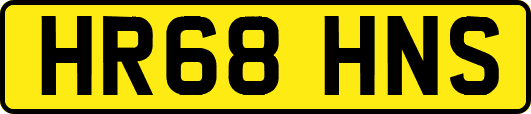 HR68 HNS